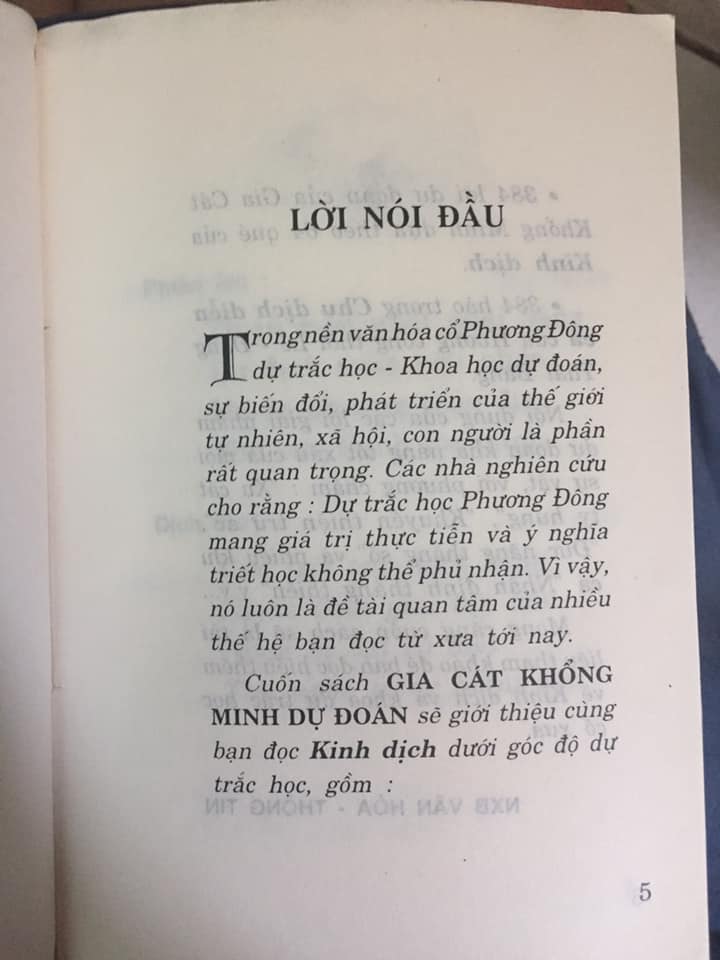 LỜI NÓI ĐẦU

Trong nền văn hóa cổ Phương Đông dự trắc học - Khoa học dự đoán, sự biến đổi, phát triển của thế giới tự nhiên, xã hội, con người là phần rất quan trọng. Các nhà nghiên cứu cho rằng : Dự trắc học Phương Đông mang giá trị thực tiễn và ý nghĩa triết học không thể phủ nhận. Vì vậy, nó luôn là đề tài quan tâm của nhiều thế hệ bạn đọc từ xưa tới nay.

Cuốn sách GIA CÁT KHỔNG MINH DỰ ĐOÁN sẽ giới thiệu cùng bạn đọc Kinh dịch dưới góc độ dự trắc học, gồm :

5